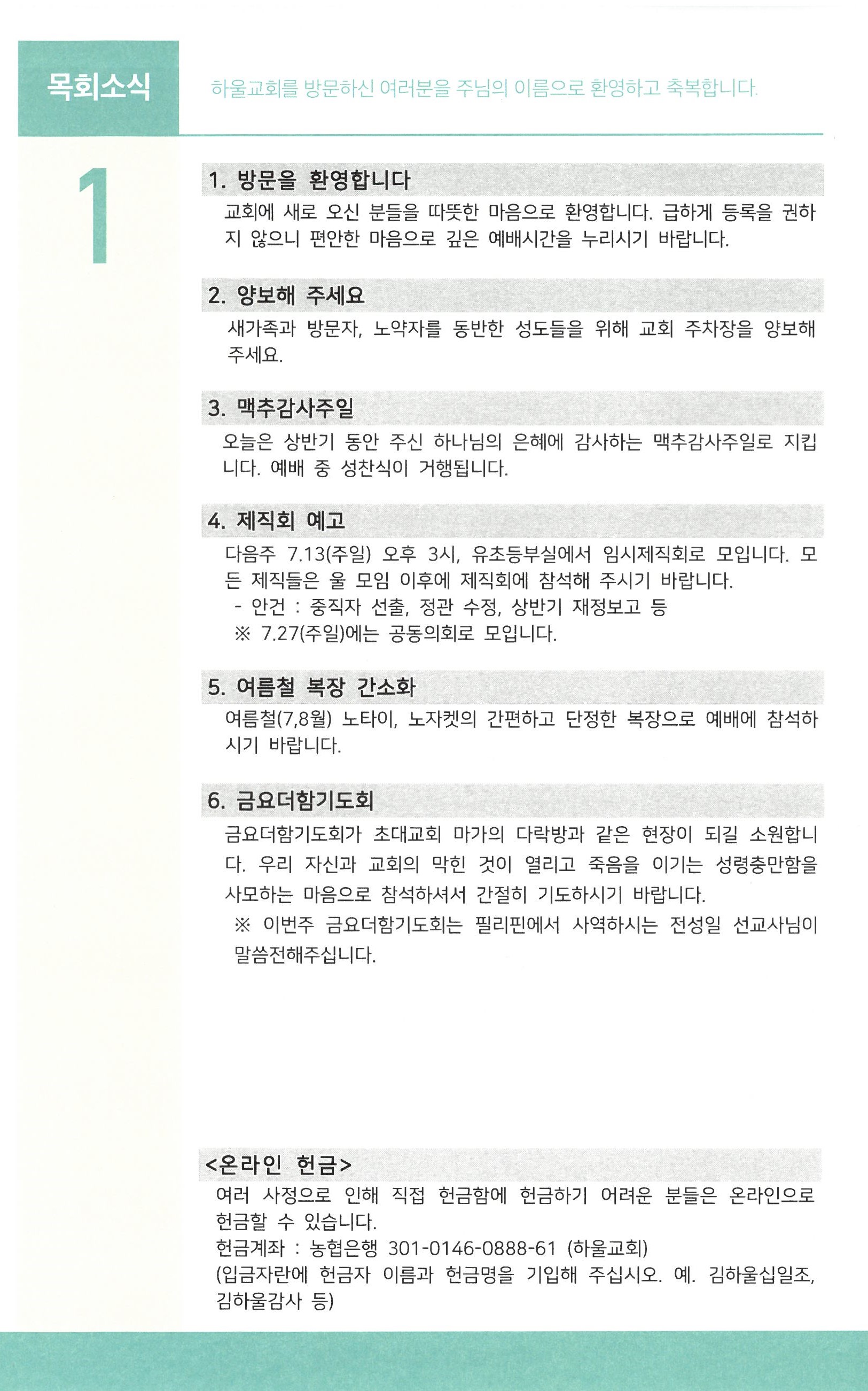 목회소식

하울교회를 방문하신 여러분을 주님의 이름으로 환영하고 축복합니다.

1

1. 방문을 환영합니다

교회에 새로 오신 분들을 따뜻한 마음으로 환영합니다. 급하게 등록을 권하지 않으니 편안한 마음으로 깊은 예배시간을 누리시기 바랍니다.

2. 양보해 주세요

새가족과 방문자, 노약자를 동반한 성도들을 위해 교회 주차장을 양보해 주세요.

3. 맥추감사주일

오늘은 상반기 동안 주신 하나님의 은혜에 감사하는 맥추감사주일로 지킵니다. 예배 중 성찬식이 거행됩니다.

4. 제직회 예고

다음주 7.13(주일) 오후 3시, 유초등부실에서 임시제직회로 모입니다. 모든 제직들은 울 모임 이후에 제직회에 참석해 주시기 바랍니다.
- 안건 : 중직자 선출, 정관 수정, 상반기 재정보고 등
※ 7.27(주일)에는 공동의회로 모입니다.

5. 여름철 복장 간소화

여름철(7,8월) 노타이, 노자켓의 간편하고 단정한 복장으로 예배에 참석하시기 바랍니다.

6. 금요더함기도회

금요더함기도회가 초대교회 마가의 다락방과 같은 현장이 되길 소원합니다. 우리 자신과 교회의 막힌 것이 열리고 죽음을 이기는 성령충만함을 사모하는 마음으로 참석하셔서 간절히 기도하시기 바랍니다.
※ 이번주 금요더함기도회는 필리핀에서 사역하시는 전성일 선교사님이 말씀전해주십니다.

<온라인 헌금>

여러 사정으로 인해 직접 헌금함에 헌금하기 어려운 분들은 온라인으로 헌금할 수 있습니다.
헌금계좌 : 농협은행 301-0146-0888-61 (하울교회)
(입금자란에 헌금자 이름과 헌금명을 기입해 주십시오. 예. 김하울십일조, 김하울감사 등)